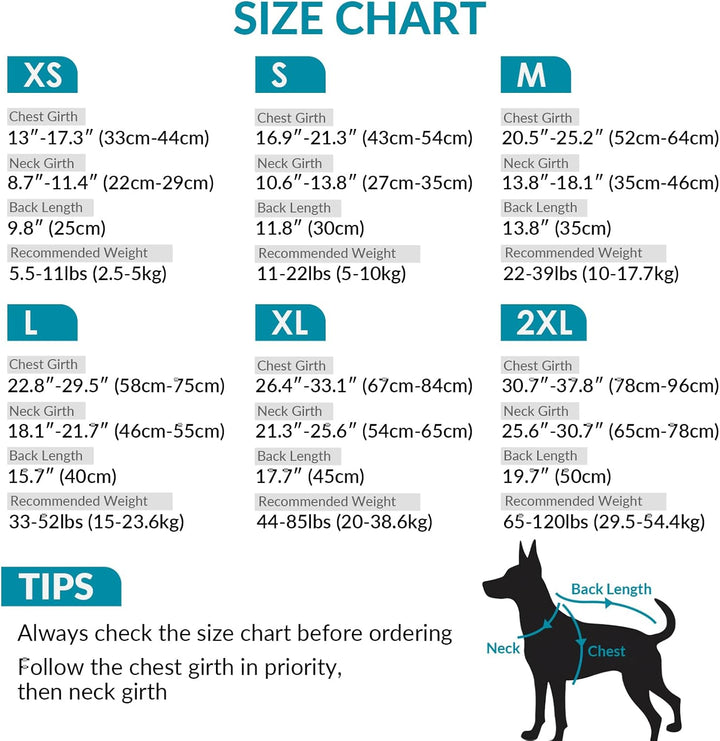 SIZE CHART

XS
Chest Girth
13″-17.3″ (33cm-44cm)
Neck Girth
8.7″-11.4″ (22cm-29cm)
Back Length
9.8″ (25cm)
Recommended Weight
5.5-11lbs (2.5-5kg)

S
Chest Girth
16.9″-21.3″ (43cm-54cm)
Neck Girth
10.6″-13.8″ (27cm-35cm)
Back Length
11.8″ (30cm)
Recommended Weight
11-22lbs (5-10kg)

M
Chest Girth
20.5″-25.2″ (52cm-64cm)
Neck Girth
13.8″-18.1″ (35cm-46cm)
Back Length
13.8″ (35cm)
Recommended Weight
22-39lbs (10-17.7kg)

L
Chest Girth
22.8″-29.5″ (58cm-75cm)
Neck Girth
18.1″-21.7″ (46cm-55cm)
Back Length
15.7″ (40cm)
Recommended Weight
33-52lbs (15-23.6kg)

XL
Chest Girth
26.4″-33.1″ (67cm-84cm)
Neck Girth
21.3″-25.6″ (54cm-65cm)
Back Length
17.7″ (45cm)
Recommended Weight
44-85lbs (20-38.6kg)

2XL
Chest Girth
30.7″-37.8″ (78cm-96cm)
Neck Girth
25.6″-30.7″ (65cm-78cm)
Back Length
19.7″ (50cm)
Recommended Weight
65-120lbs (29.5-54.4kg)

TIPS
Always check the size chart before ordering
Follow the chest girth in priority, then neck girth

Back Length
Neck
Chest